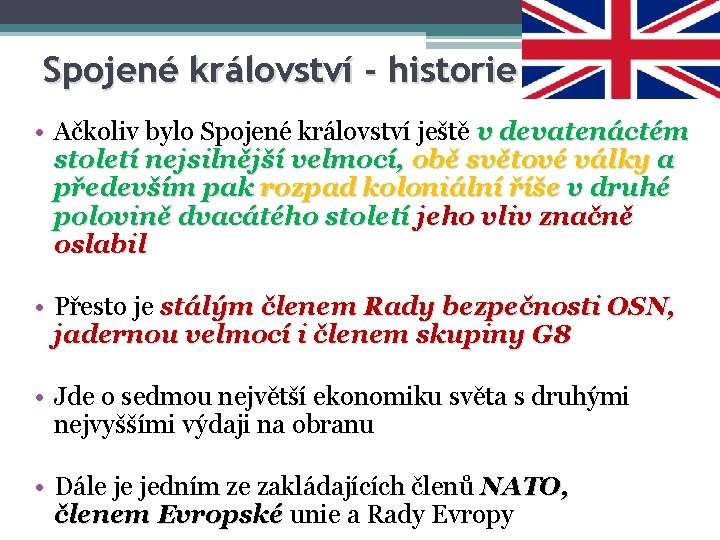 Spojené království - historie

• Ačkoliv bylo Spojené království ještě v devatenáctém století nejsilnější velmocí, obě světové války a především pak rozpad koloniální říše v druhé polovině dvacátého století jeho vliv značně oslabil

• Přesto je stálým členem Rady bezpečnosti OSN, jadernou velmocí i členem skupiny G8

• Jde o sedmou největší ekonomiku světa s druhými nejvyššími výdaji na obranu

• Dále je jedním ze zakládajících členů NATO, členem Evropské unie a Rady Evropy